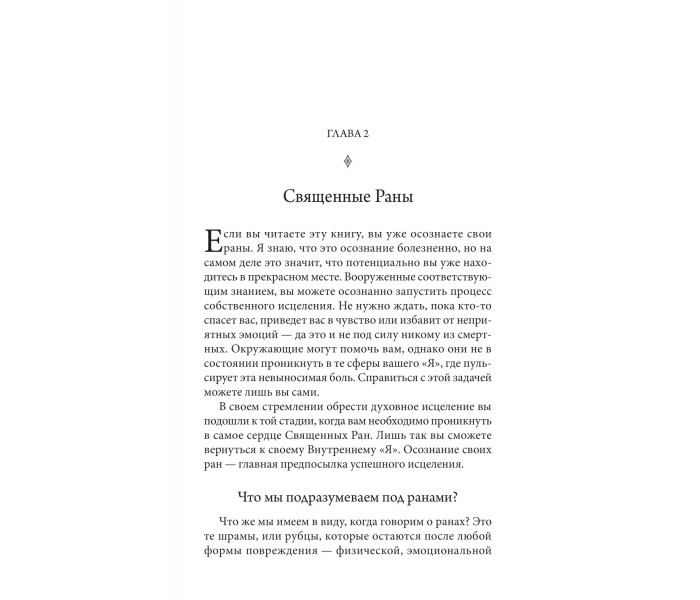 ГЛАВА 2

Священные Раны

Если вы читаете эту книгу, вы уже осознаете свои раны. Я знаю, что это осознание болезненно, но на самом деле это значит, что потенциально вы уже находитесь в прекрасном месте. Вооруженные соответствующим знанием, вы можете осознанно запустить процесс собственного исцеления. Не нужно ждать, пока кто-то спасет вас, приведет вас в чувство или избавит от неприятных эмоций — да это и не под силу никому из смертных. Окружающие могут помочь вам, однако они не в состоянии проникнуть в те сферы вашего «Я», где пульсирует эта невыносимая боль. Справиться с этой задачей можете лишь вы сами.

В своем стремлении обрести духовное исцеление вы подошли к той стадии, когда вам необходимо проникнуть в самое сердце Священных Ран. Лишь так вы сможете вернуться к своему Внутреннему «Я». Осознание своих ран — главная предпосылка успешного исцеления.

Что мы подразумеваем под ранами?

Что же мы имеем в виду, когда говорим о ранах? Это те шрамы, или рубцы, которые остаются после любой формы повреждения — физической, эмоциональной